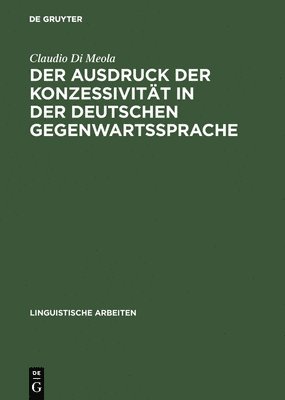 DE GRUYTER

Claudio Di Meola

DER AUSDRUCK DER KONZESSIVITÄT IN DER DEUTSCHEN GEGENWARTSSPRACHE

LINGUISTISCHE ARBEITEN

DE G